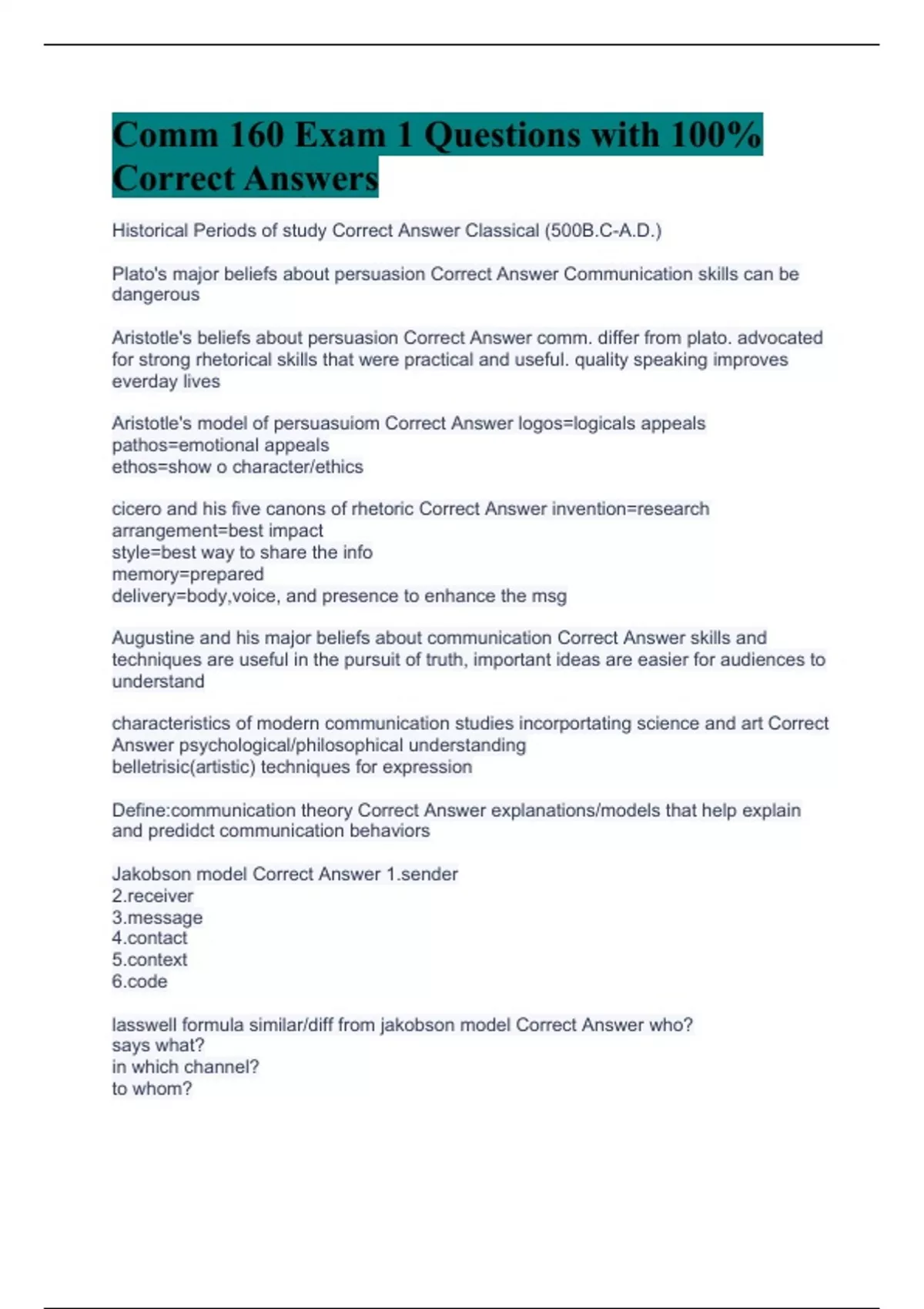 Comm 160 Exam 1 Questions with 100% Correct Answers

Historical Periods of study Correct Answer Classical (500B.C-A.D.)

Plato's major beliefs about persuasion Correct Answer Communication skills can be dangerous

Aristotle's beliefs about persuasion Correct Answer comm. differ from plato. advocated for strong rhetorical skills that were practical and useful. quality speaking improves everday lives

Aristotle's model of persuasuiom Correct Answer logos=logicals appeals
pathos=emotional appeals
ethos=show o character/ethics

cicero and his five canons of rhetoric Correct Answer invention=research
arrangement=best impact
style=best way to share the info
memory=prepared
delivery=body,voice, and presence to enhance the msg

Augustine and his major beliefs about communication Correct Answer skills and techniques are useful in the pursuit of truth, important ideas are easier for audiences to understand

characteristics of modern communication studies incorportating science and art Correct Answer psychological/philosophical understanding
belletrisic(artistic) techniques for expression

Define:communication theory Correct Answer explanations/models that help explain and predidct communication behaviors

Jakobson model Correct Answer 1.sender
2.receiver
3.message
4.contact
5.context
6.code

lasswell formula similar/diff from jakobson model Correct Answer who?
says what?
in which channel?
to whom?